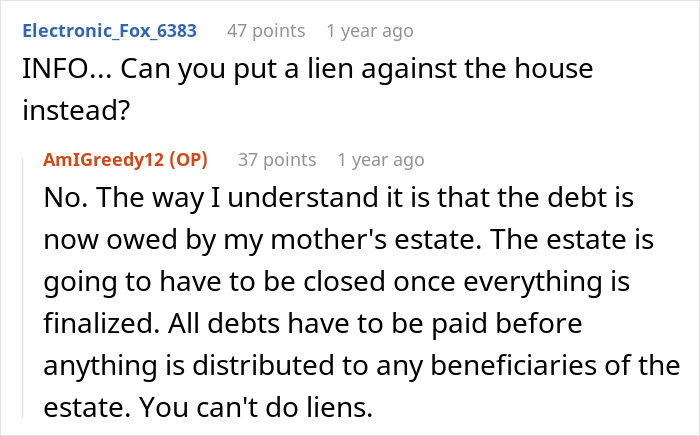 Electronic_Fox_6383 47 points 1 year ago
INFO... Can you put a lien against the house instead?

AmIGreedy12 (OP) 37 points 1 year ago
No. The way I understand it is that the debt is now owed by my mother's estate. The estate is going to have to be closed once everything is finalized. All debts have to be paid before anything is distributed to any beneficiaries of the estate. You can't do liens.